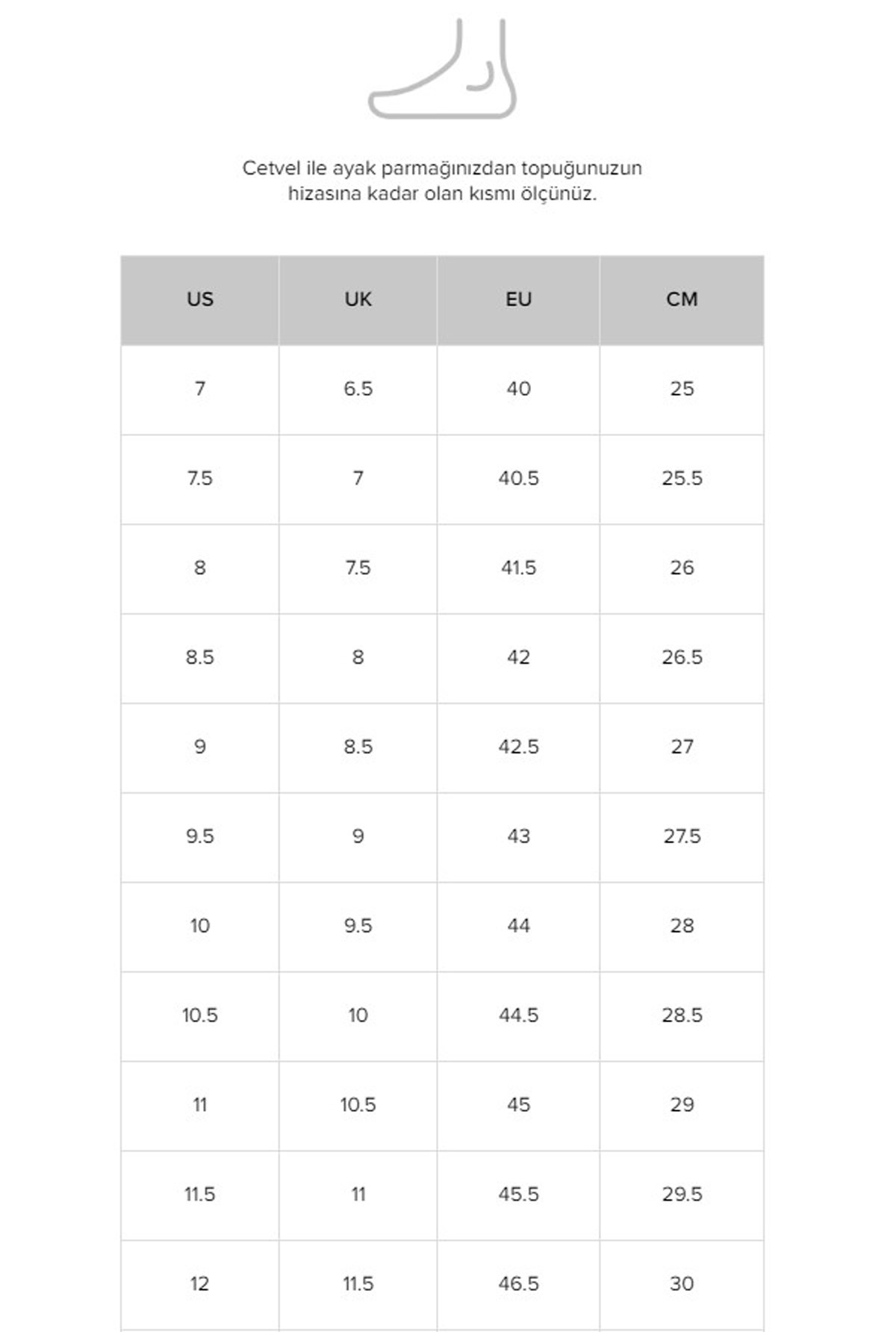 Cetvel ile ayak parmağınızdan topuğunuzun hizasına kadar olan kısmı ölçünüz.

| US | UK | EU | CM |
|---|---|---|---|
| 7 | 6.5 | 40 | 25 |
| 7.5 | 7 | 40.5 | 25.5 |
| 8 | 7.5 | 41.5 | 26 |
| 8.5 | 8 | 42 | 26.5 |
| 9 | 8.5 | 42.5 | 27 |
| 9.5 | 9 | 43 | 27.5 |
| 10 | 9.5 | 44 | 28 |
| 10.5 | 10 | 44.5 | 28.5 |
| 11 | 10.5 | 45 | 29 |
| 11.5 | 11 | 45.5 | 29.5 |
| 12 | 11.5 | 46.5 | 30 |